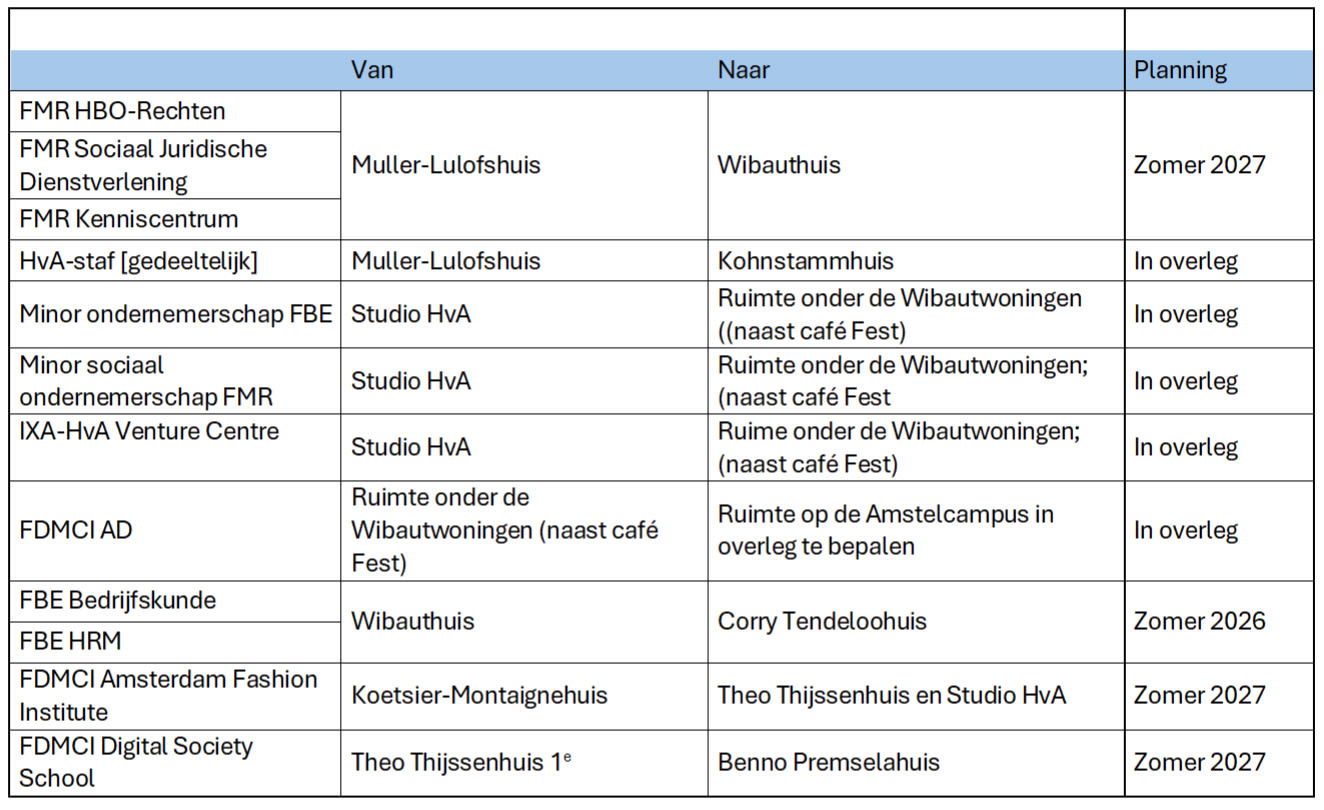 |  | Van | Naar | Planning |
|---|---|---|---|
| FMR HBO-Rechten | Muller-Lulofshuis | Wibauthuis | Zomer 2027 |
| FMR Sociaal Juridische Dienstverlening |  |  |  |
| FMR Kenniscentrum |  |  |  |
| HvA-staf [gedeeltelijk] | Muller-Lulofshuis | Kohnstammhuis | In overleg |
| Minor ondernemerschap FBE | Studio HvA | Ruimte onder de Wibautwoningen ((naast café Fest) | In overleg |
| Minor sociaal ondernemerschap FMR | Studio HvA | Ruimte onder de Wibautwoningen; (naast café Fest | In overleg |
| IXA-HvA Venture Centre | Studio HvA | Ruime onder de Wibautwoningen; (naast café Fest) | In overleg |
| FDMCI AD | Ruimte onder de Wibautwoningen (naast café Fest) | Ruimte op de Amstelcampus in overleg te bepalen | In overleg |
| FBE Bedrijfskunde | Wibauthuis | Corry Tendeloohuis | Zomer 2026 |
| FBE HRM |  |  |  |
| FDMCI Amsterdam Fashion Institute | Koetsier-Montaignehuis | Theo Thijssenhuis en Studio HvA | Zomer 2027 |
| FDMCI Digital Society School | Theo Thijssenhuis 1$^{e}$ | Benno Premselahuis | Zomer 2027 |